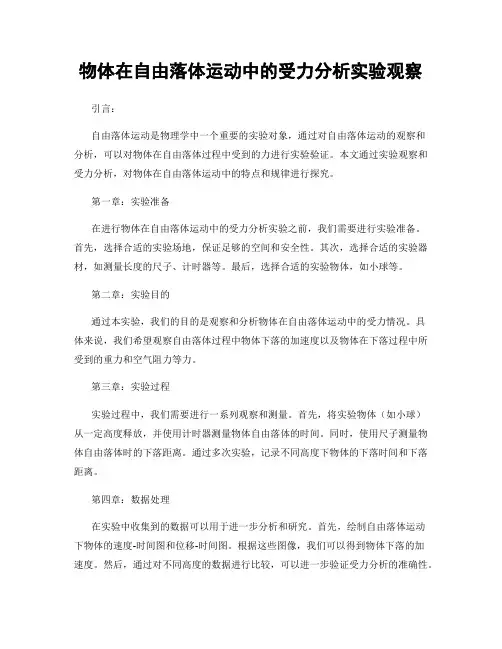 物体在自由落体运动中的受力分析实验观察

引言：

自由落体运动是物理学中一个重要的实验对象，通过对自由落体运动的观察和分析，可以对物体在自由落体过程中受到的力进行实验验证。本文通过实验观察和受力分析，对物体在自由落体运动中的特点和规律进行探究。

第一章：实验准备

在进行物体在自由落体运动中的受力分析实验之前，我们需要进行实验准备。首先，选择合适的实验场地，保证足够的空间和安全性。其次，选择合适的实验器材，如测量长度的尺子、计时器等。最后，选择合适的实验物体，如小球等。

第二章：实验目的

通过本实验，我们的目的是观察和分析物体在自由落体运动中的受力情况。具体来说，我们希望观察自由落体过程中物体下落的加速度以及物体在下落过程中所受到的重力和空气阻力等力。

第三章：实验过程

实验过程中，我们需要进行一系列观察和测量。首先，将实验物体（如小球）从一定高度释放，并使用计时器测量物体自由落体的时间。同时，使用尺子测量物体自由落体时的下落距离。通过多次实验，记录不同高度下物体的下落时间和下落距离。

第四章：数据处理

在实验中收集到的数据可以用于进一步分析和研究。首先，绘制自由落体运动下物体的速度-时间图和位移-时间图。根据这些图像，我们可以得到物体下落的加速度。然后，通过对不同高度的数据进行比较，可以进一步验证受力分析的准确性。